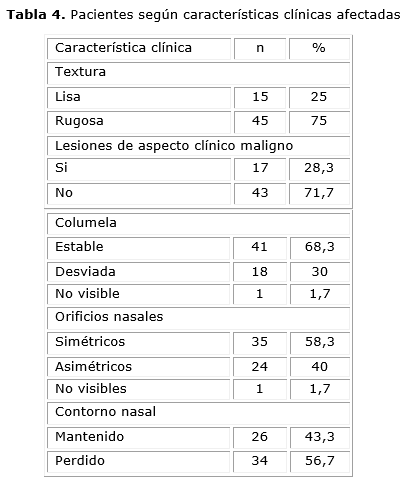 **Tabla 4.** Pacientes según características clínicas afectadas

| Característica clínica | n | % |
|---|---|---|
| Textura | | |
| Lisa | 15 | 25 |
| Rugosa | 45 | 75 |
| Lesiones de aspecto clínico maligno | | |
| Si | 17 | 28,3 |
| No | 43 | 71,7 |
| Columela | | |
| Estable | 41 | 68,3 |
| Desviada | 18 | 30 |
| No visible | 1 | 1,7 |
| Orificios nasales | | |
| Simétricos | 35 | 58,3 |
| Asimétricos | 24 | 40 |
| No visibles | 1 | 1,7 |
| Contorno nasal | | |
| Mantenido | 26 | 43,3 |
| Perdido | 34 | 56,7 |